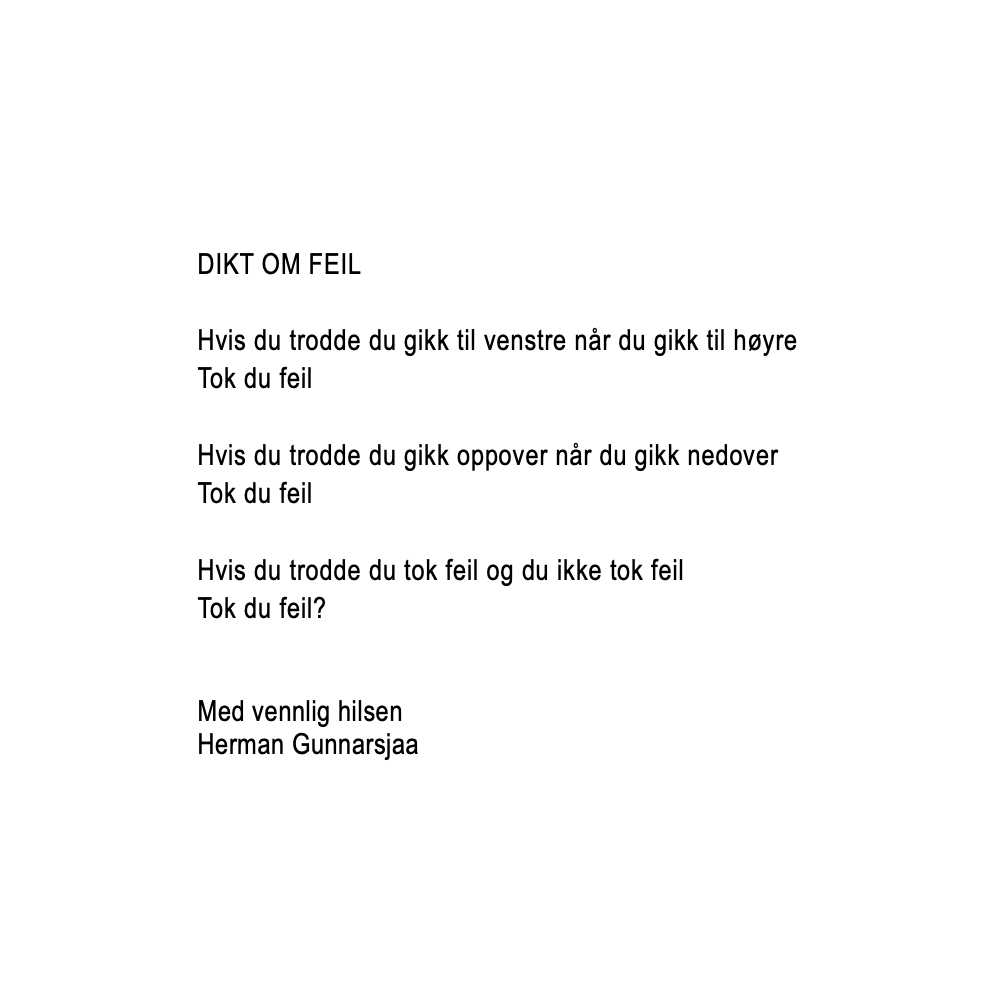 DIKT OM FEIL

Hvis du trodde du gikk til venstre når du gikk til høyre
Tok du feil

Hvis du trodde du gikk oppover når du gikk nedover
Tok du feil

Hvis du trodde du tok feil og du ikke tok feil
Tok du feil?

Med vennlig hilsen
Herman Gunnarsjaa